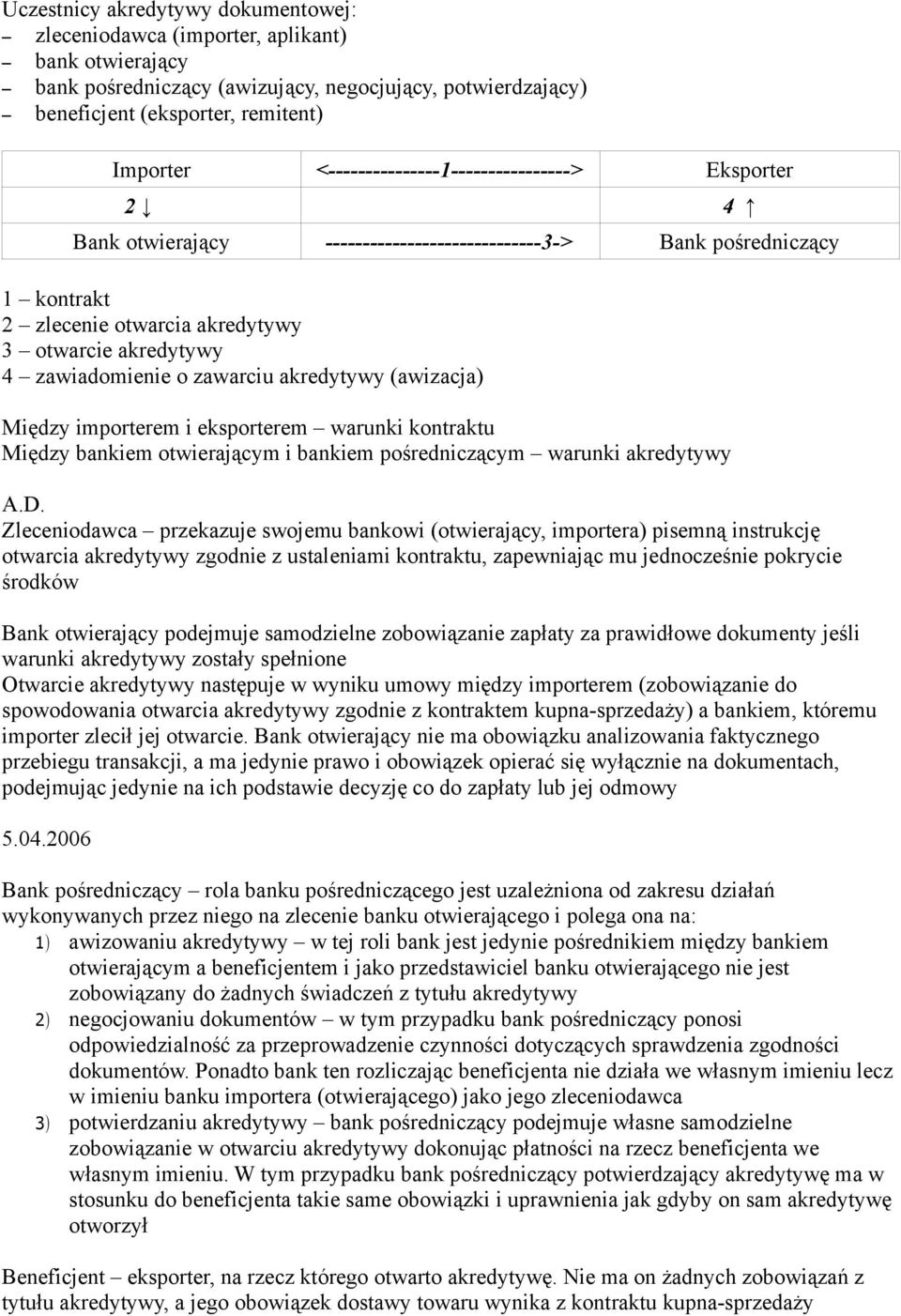 Uczestnicy akredytywy dokumentowej:
– zleceniodawca (importer, aplikant)
– bank otwierający
– bank pośredniczący (awizujący, negocjujący, potwierdzający)
– beneficjent (eksporter, remitent)

| Importer | <---------------1----------------> | Eksporter |
|---|---|---|
| 2 ↓ | | 4 ↑ |
| Bank otwierający | -----------------------------3-> | Bank pośredniczący |

1 – kontrakt
2 – zlecenie otwarcia akredytywy
3 – otwarcie akredytywy
4 – zawiadomienie o zawarciu akredytywy (awizacja)

Między importerem i eksporterem – warunki kontraktu
Między bankiem otwierającym i bankiem pośredniczącym – warunki akredytywy

A.D.
Zleceniodawca – przekazuje swojemu bankowi (otwierający, importera) pisemną instrukcję otwarcia akredytywy zgodnie z ustaleniami kontraktu, zapewniając mu jednocześnie pokrycie środków

Bank otwierający podejmuje samodzielne zobowiązanie zapłaty za prawidłowe dokumenty jeśli warunki akredytywy zostały spełnione
Otwarcie akredytywy następuje w wyniku umowy między importerem (zobowiązanie do spowodowania otwarcia akredytywy zgodnie z kontraktem kupna-sprzedaży) a bankiem, któremu importer zlecił jej otwarcie. Bank otwierający nie ma obowiązku analizowania faktycznego przebiegu transakcji, a ma jedynie prawo i obowiązek opierać się wyłącznie na dokumentach, podejmując jedynie na ich podstawie decyzję co do zapłaty lub jej odmowy

5.04.2006

Bank pośredniczący – rola banku pośredniczącego jest uzależniona od zakresu działań wykonywanych przez niego na zlecenie banku otwierającego i polega ona na:
1) awizowaniu akredytywy – w tej roli bank jest jedynie pośrednikiem między bankiem otwierającym a beneficjentem i jako przedstawiciel banku otwierającego nie jest zobowiązany do żadnych świadczeń z tytułu akredytywy
2) negocjowaniu dokumentów – w tym przypadku bank pośredniczący ponosi odpowiedzialność za przeprowadzenie czynności dotyczących sprawdzenia zgodności dokumentów. Ponadto bank ten rozliczając beneficjenta nie działa we własnym imieniu lecz w imieniu banku importera (otwierającego) jako jego zleceniodawca
3) potwierdzaniu akredytywy – bank pośredniczący podejmuje własne samodzielne zobowiązanie w otwarciu akredytywy dokonując płatności na rzecz beneficjenta we własnym imieniu. W tym przypadku bank pośredniczący potwierdzający akredytywę ma w stosunku do beneficjenta takie same obowiązki i uprawnienia jak gdyby on sam akredytywę otworzył

Beneficjent – eksporter, na rzecz którego otwarto akredytywę. Nie ma on żadnych zobowiązań z tytułu akredytywy, a jego obowiązek dostawy towaru wynika z kontraktu kupna-sprzedaży